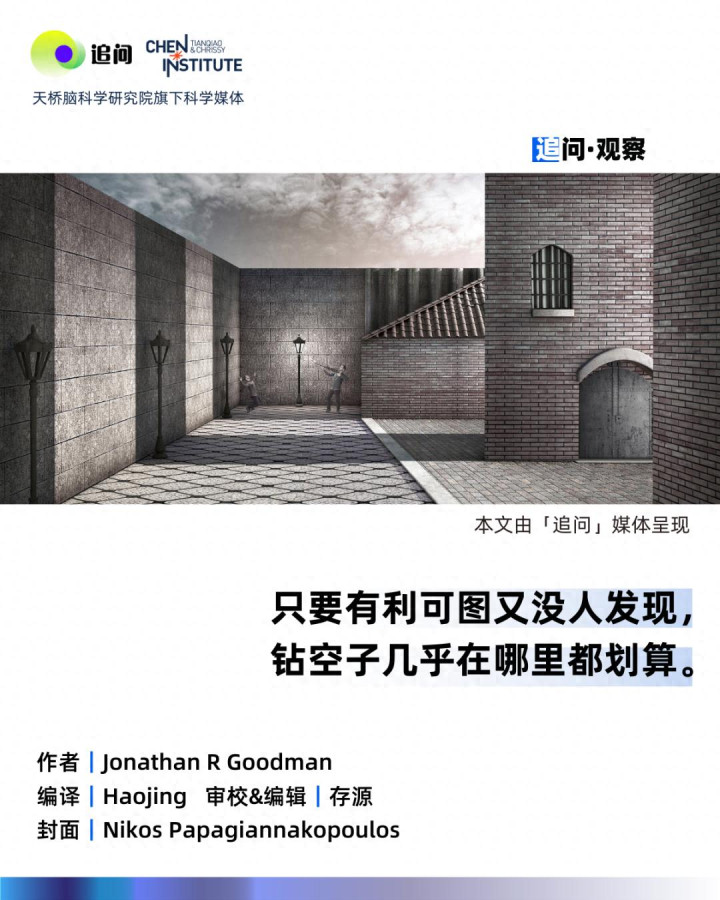 追问 CHEN TIANQIAO & CHRISSY INSTITUTE
天桥脑科学研究院旗下科学媒体

追问·观察

本文由「追问」媒体呈现

只要有利可图又没人发现，
钻空子几乎在哪里都划算。

作者 | Jonathan R Goodman
编译 | Haojing 审校&编辑 | 存源
封面 | Nikos Papagiannakopoulos